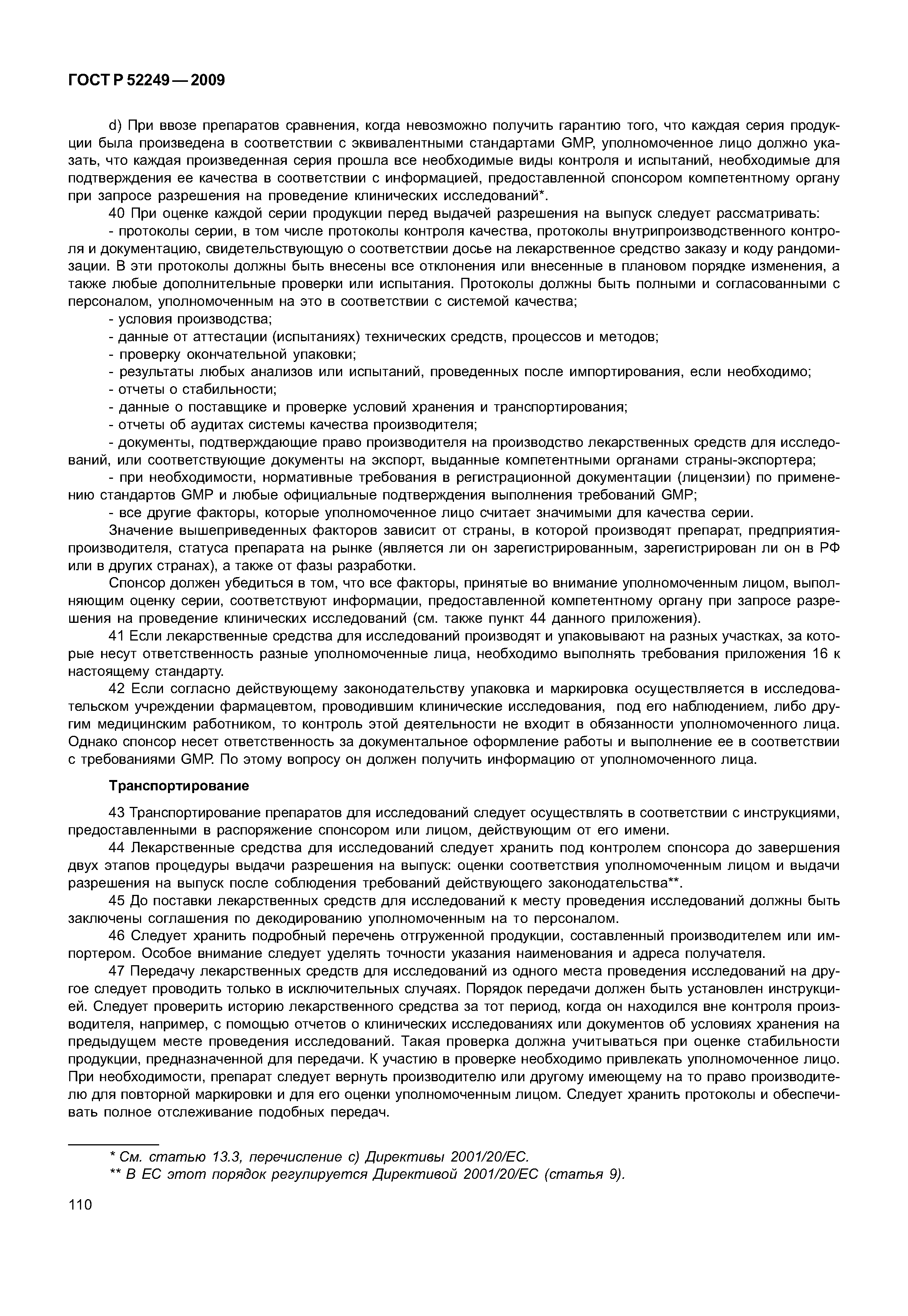 ГОСТ Р 52249 — 2009

d) При ввозе препаратов сравнения, когда невозможно получить гарантию того, что каждая серия продукции была произведена в соответствии с эквивалентными стандартами GMP, уполномоченное лицо должно указать, что каждая произведенная серия прошла все необходимые виды контроля и испытаний, необходимые для подтверждения ее качества в соответствии с информацией, предоставленной спонсором компетентному органу при запросе разрешения на проведение клинических исследований*.

40 При оценке каждой серии продукции перед выдачей разрешения на выпуск следует рассматривать:

- протоколы серии, в том числе протоколы контроля качества, протоколы внутрипроизводственного контроля и документацию, свидетельствующую о соответствии досье на лекарственное средство заказу и коду рандомизации. В эти протоколы должны быть внесены все отклонения или внесенные в плановом порядке изменения, а также любые дополнительные проверки или испытания. Протоколы должны быть полными и согласованными с персоналом, уполномоченным на это в соответствии с системой качества;

- условия производства;

- данные от аттестации (испытаниях) технических средств, процессов и методов;

- проверку окончательной упаковки;

- результаты любых анализов или испытаний, проведенных после импортирования, если необходимо;

- отчеты о стабильности;

- данные о поставщике и проверке условий хранения и транспортирования;

- отчеты об аудитах системы качества производителя;

- документы, подтверждающие право производителя на производство лекарственных средств для исследований, или соответствующие документы на экспорт, выданные компетентными органами страны-экспортера;

- при необходимости, нормативные требования в регистрационной документации (лицензии) по применению стандартов GMP и любые официальные подтверждения выполнения требований GMP;

- все другие факторы, которые уполномоченное лицо считает значимыми для качества серии.

Значение вышеприведенных факторов зависит от страны, в которой производят препарат, предприятия-производителя, статуса препарата на рынке (является ли он зарегистрированным, зарегистрирован ли он в РФ или в других странах), а также от фазы разработки.

Спонсор должен убедиться в том, что все факторы, принятые во внимание уполномоченным лицом, выполняющим оценку серии, соответствуют информации, предоставленной компетентному органу при запросе разрешения на проведение клинических исследований (см. также пункт 44 данного приложения).

41 Если лекарственные средства для исследований производят и упаковывают на разных участках, за которые несут ответственность разные уполномоченные лица, необходимо выполнять требования приложения 16 к настоящему стандарту.

42 Если согласно действующему законодательству упаковка и маркировка осуществляется в исследовательском учреждении фармацевтом, проводившим клинические исследования, под его наблюдением, либо другим медицинским работником, то контроль этой деятельности не входит в обязанности уполномоченного лица. Однако спонсор несет ответственность за документальное оформление работы и выполнение ее в соответствии с требованиями GMP. По этому вопросу он должен получить информацию от уполномоченного лица.

Транспортирование

43 Транспортирование препаратов для исследований следует осуществлять в соответствии с инструкциями, предоставленными в распоряжение спонсором или лицом, действующим от его имени.

44 Лекарственные средства для исследований следует хранить под контролем спонсора до завершения двух этапов процедуры выдачи разрешения на выпуск: оценки соответствия уполномоченным лицом и выдачи разрешения на выпуск после соблюдения требований действующего законодательства**.

45 До поставки лекарственных средств для исследований к месту проведения исследований должны быть заключены соглашения по декодированию уполномоченным на то персоналом.

46 Следует хранить подробный перечень отгруженной продукции, составленный производителем или импортером. Особое внимание следует уделять точности указания наименования и адреса получателя.

47 Передачу лекарственных средств для исследований из одного места проведения исследований на другое следует проводить только в исключительных случаях. Порядок передачи должен быть установлен инструкцией. Следует проверить историю лекарственного средства за тот период, когда он находился вне контроля производителя, например, с помощью отчетов о клинических исследованиях или документов об условиях хранения на предыдущем месте проведения исследований. Такая проверка должна учитываться при оценке стабильности продукции, предназначенной для передачи. К участию в проверке необходимо привлекать уполномоченное лицо. При необходимости, препарат следует вернуть производителю или другому имеющему на то право производителю для повторной маркировки и для его оценки уполномоченным лицом. Следует хранить протоколы и обеспечивать полное отслеживание подобных передач.

* См. статью 13.3, перечисление с) Директивы 2001/20/ЕС.
** В ЕС этот порядок регулируется Директивой 2001/20/ЕС (статья 9).

110